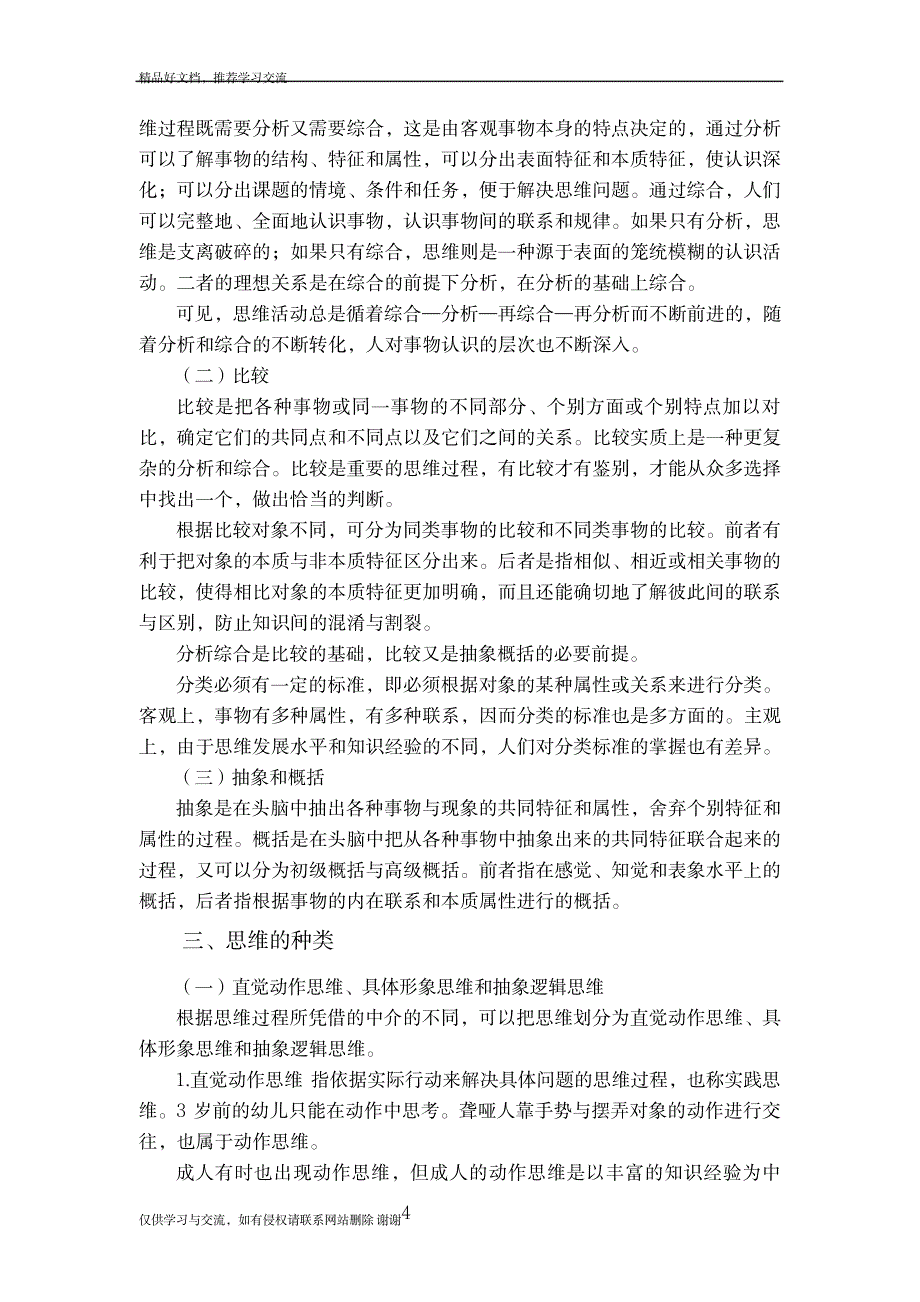 精品好文档，推荐学习交流

维过程既需要分析又需要综合，这是由客观事物本身的特点决定的，通过分析可以了解事物的结构、特征和属性，可以分出表面特征和本质特征，使认识深化；可以分出课题的情境、条件和任务，便于解决思维问题。通过综合，人们可以完整地、全面地认识事物，认识事物间的联系和规律。如果只有分析，思维是支离破碎的；如果只有综合，思维则是一种源于表面的笼统模糊的认识活动。二者的理想关系是在综合的前提下分析，在分析的基础上综合。

可见，思维活动总是循着综合—分析—再综合—再分析而不断前进的，随着分析和综合的不断转化，人对事物认识的层次也不断深入。

（二）比较

比较是把各种事物或同一事物的不同部分、个别方面或个别特点加以对比，确定它们的共同点和不同点以及它们之间的关系。比较实质上是一种更复杂的分析和综合。比较是重要的思维过程，有比较才有鉴别，才能从众多选择中找出一个，做出恰当的判断。

根据比较对象不同，可分为同类事物的比较和不同类事物的比较。前者有利于把对象的本质与非本质特征区分出来。后者是指相似、相近或相关事物的比较，使得相比对象的本质特征更加明确，而且还能确切地了解彼此间的联系与区别，防止知识间的混淆与割裂。

分析综合是比较的基础，比较又是抽象概括的必要前提。

分类必须有一定的标准，即必须根据对象的某种属性或关系来进行分类。客观上，事物有多种属性，有多种联系，因而分类的标准也是多方面的。主观上，由于思维发展水平和知识经验的不同，人们对分类标准的掌握也有差异。

（三）抽象和概括

抽象是在头脑中抽出各种事物与现象的共同特征和属性，舍弃个别特征和属性的过程。概括是在头脑中把从各种事物中抽象出来的共同特征联合起来的过程，又可以分为初级概括与高级概括。前者指在感觉、知觉和表象水平上的概括，后者指根据事物的内在联系和本质属性进行的概括。

三、思维的种类

（一）直觉动作思维、具体形象思维和抽象逻辑思维

根据思维过程所凭借的中介的不同，可以把思维划分为直觉动作思维、具体形象思维和抽象逻辑思维。

1.直觉动作思维 指依据实际行动来解决具体问题的思维过程，也称实践思维。3 岁前的幼儿只能在动作中思考。聋哑人靠手势与摆弄对象的动作进行交往，也属于动作思维。

成人有时也出现动作思维，但成人的动作思维是以丰富的知识经验为中

仅供学习与交流，如有侵权请联系网站删除 谢谢4